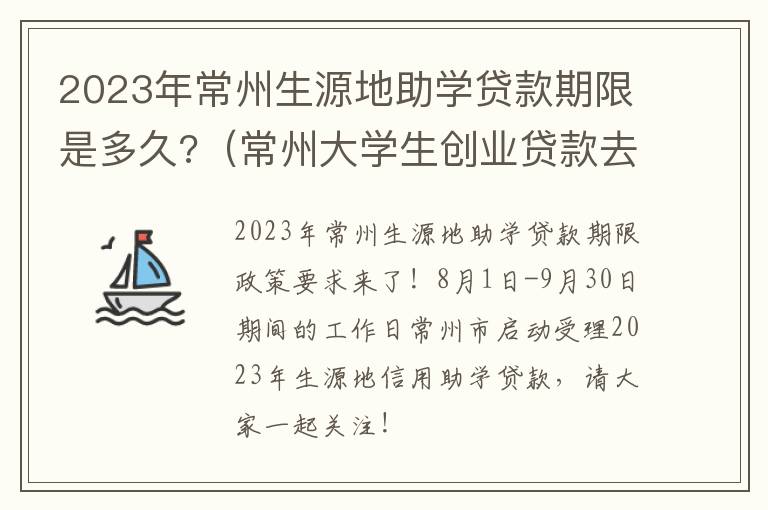 2023年常州生源地助学贷款期限是多久?（常州大学生创业贷款去

2023年常州生源地助学贷款期限政策要求来了！8月1日-9月30日期间的工作日常州市启动受理2023年生源地信用助学贷款，请大家一起关注！